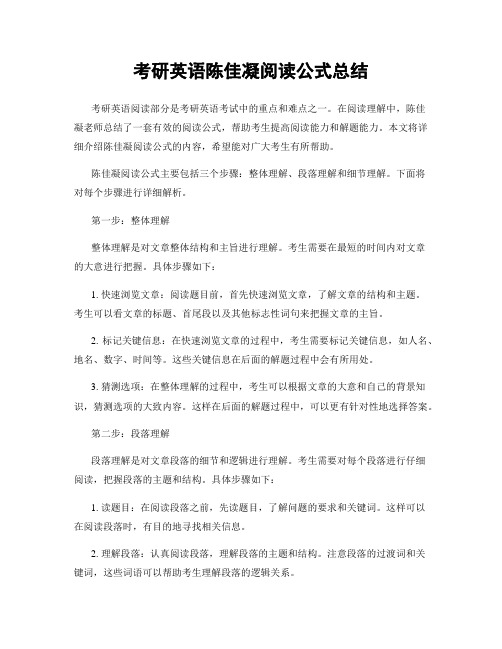 考研英语陈佳凝阅读公式总结

考研英语阅读部分是考研英语考试中的重点和难点之一。在阅读理解中，陈佳凝老师总结了一套有效的阅读公式，帮助考生提高阅读能力和解题能力。本文将详细介绍陈佳凝阅读公式的内容，希望能对广大考生有所帮助。

陈佳凝阅读公式主要包括三个步骤：整体理解、段落理解和细节理解。下面将对每个步骤进行详细解析。

第一步：整体理解

整体理解是对文章整体结构和主旨进行理解。考生需要在最短的时间内对文章的大意进行把握。具体步骤如下：

1. 快速浏览文章：阅读题目前，首先快速浏览文章，了解文章的结构和主题。考生可以看文章的标题、首尾段以及其他标志性词句来把握文章的主旨。

2. 标记关键信息：在快速浏览文章的过程中，考生需要标记关键信息，如人名、地名、数字、时间等。这些关键信息在后面的解题过程中会有所用处。

3. 猜测选项：在整体理解的过程中，考生可以根据文章的大意和自己的背景知识，猜测选项的大致内容。这样在后面的解题过程中，可以更有针对性地选择答案。

第二步：段落理解

段落理解是对文章段落的细节和逻辑进行理解。考生需要对每个段落进行仔细阅读，把握段落的主题和结构。具体步骤如下：

1. 读题目：在阅读段落之前，先读题目，了解问题的要求和关键词。这样可以在阅读段落时，有目的地寻找相关信息。

2. 理解段落：认真阅读段落，理解段落的主题和结构。注意段落的过渡词和关键词，这些词语可以帮助考生理解段落的逻辑关系。